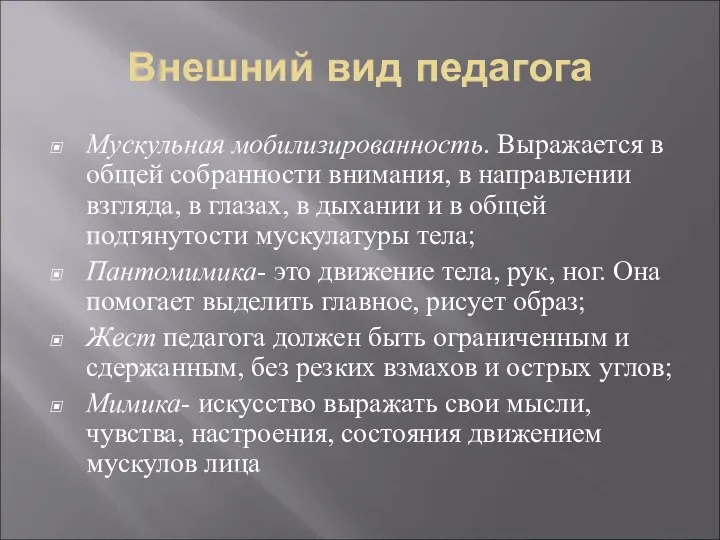 Внешний вид педагога

Мускульная мобилизированность. Выражается в общей собранности внимания, в направлении взгляда, в глазах, в дыхании и в общей подтянутости мускулатуры тела;

Пантомимика- это движение тела, рук, ног. Она помогает выделить главное, рисует образ;

Жест педагога должен быть ограниченным и сдержанным, без резких взмахов и острых углов;

Мимика- искусство выражать свои мысли, чувства, настроения, состояния движением мускулов лица